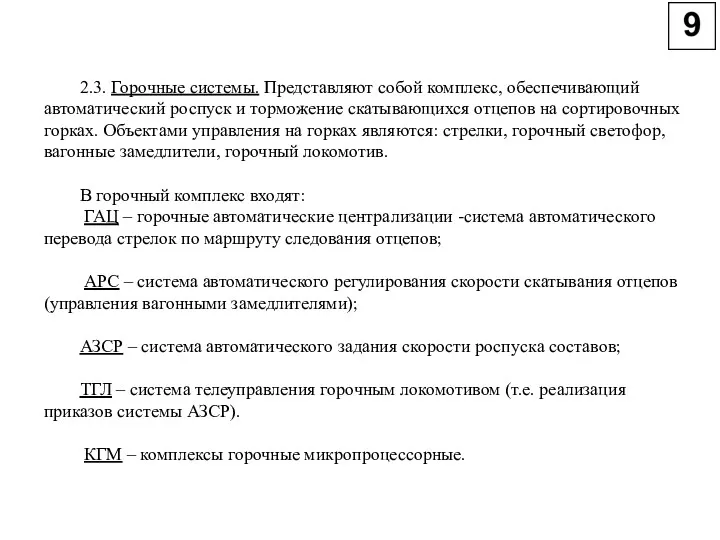 9

2.3. Горочные системы. Представляют собой комплекс, обеспечивающий автоматический роспуск и торможение скатывающихся отцепов на сортировочных горках. Объектами управления на горках являются: стрелки, горочный светофор, вагонные замедлители, горочный локомотив.

В горочный комплекс входят:
ГАЦ – горочные автоматические централизации -система автоматического перевода стрелок по маршруту следования отцепов;

АРС – система автоматического регулирования скорости скатывания отцепов (управления вагонными замедлителями);

АЗСР – система автоматического задания скорости роспуска составов;

ТГЛ – система телеуправления горочным локомотивом (т.е. реализация приказов системы АЗСР).

КГМ – комплексы горочные микропроцессорные.